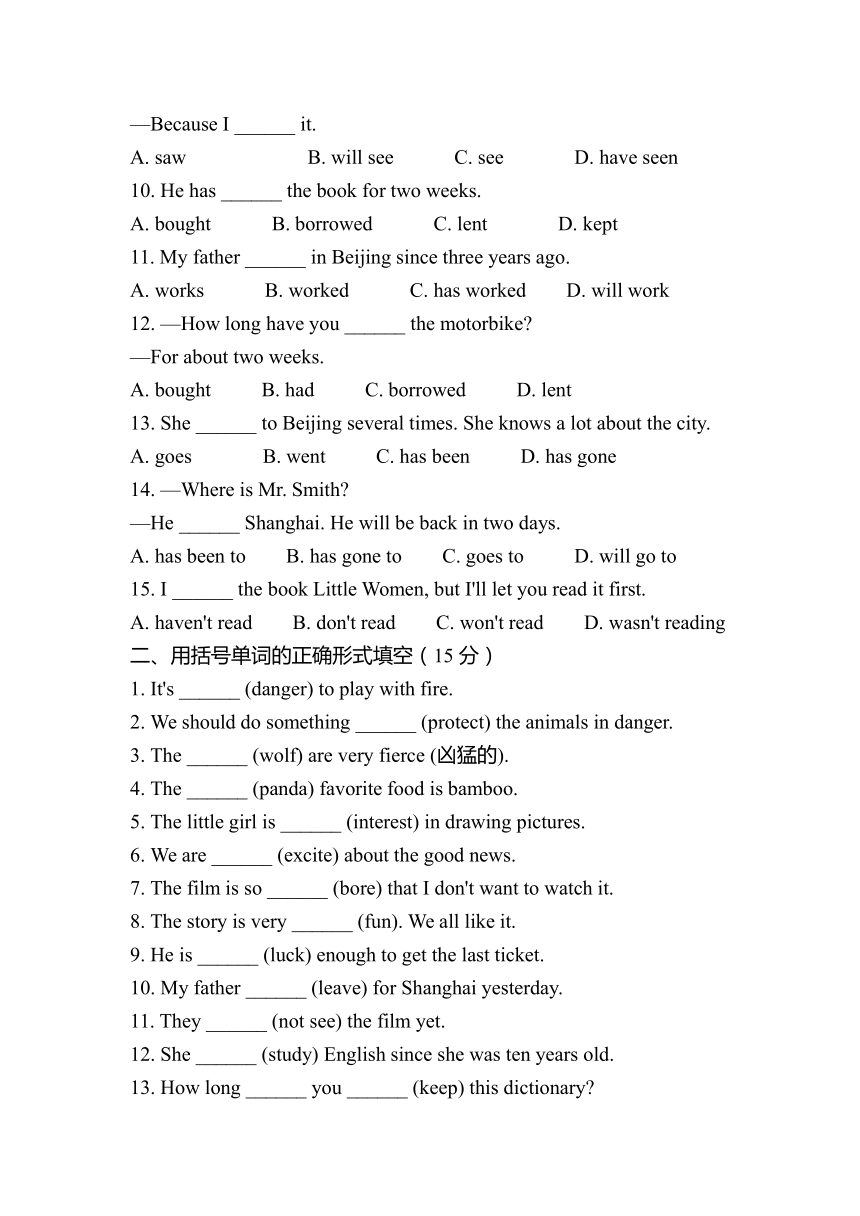 —Because I ______ it.

A. saw B. will see C. see D. have seen

10. He has ______ the book for two weeks.

A. bought B. borrowed C. lent D. kept

11. My father ______ in Beijing since three years ago.

A. works B. worked C. has worked D. will work

12. —How long have you ______ the motorbike?

—For about two weeks.

A. bought B. had C. borrowed D. lent

13. She ______ to Beijing several times. She knows a lot about the city.

A. goes B. went C. has been D. has gone

14. —Where is Mr. Smith?

—He ______ Shanghai. He will be back in two days.

A. has been to B. has gone to C. goes to D. will go to

15. I ______ the book Little Women, but I'll let you read it first.

A. haven't read B. don't read C. won't read D. wasn't reading

二、用括号单词的正确形式填空（15 分）

1. It's ______ (danger) to play with fire.

2. We should do something ______ (protect) the animals in danger.

3. The ______ (wolf) are very fierce (凶猛的).

4. The ______ (panda) favorite food is bamboo.

5. The little girl is ______ (interest) in drawing pictures.

6. We are ______ (excite) about the good news.

7. The film is so ______ (bore) that I don't want to watch it.

8. The story is very ______ (fun). We all like it.

9. He is ______ (luck) enough to get the last ticket.

10. My father ______ (leave) for Shanghai yesterday.

11. They ______ (not see) the film yet.

12. She ______ (study) English since she was ten years old.

13. How long ______ you ______ (keep) this dictionary?